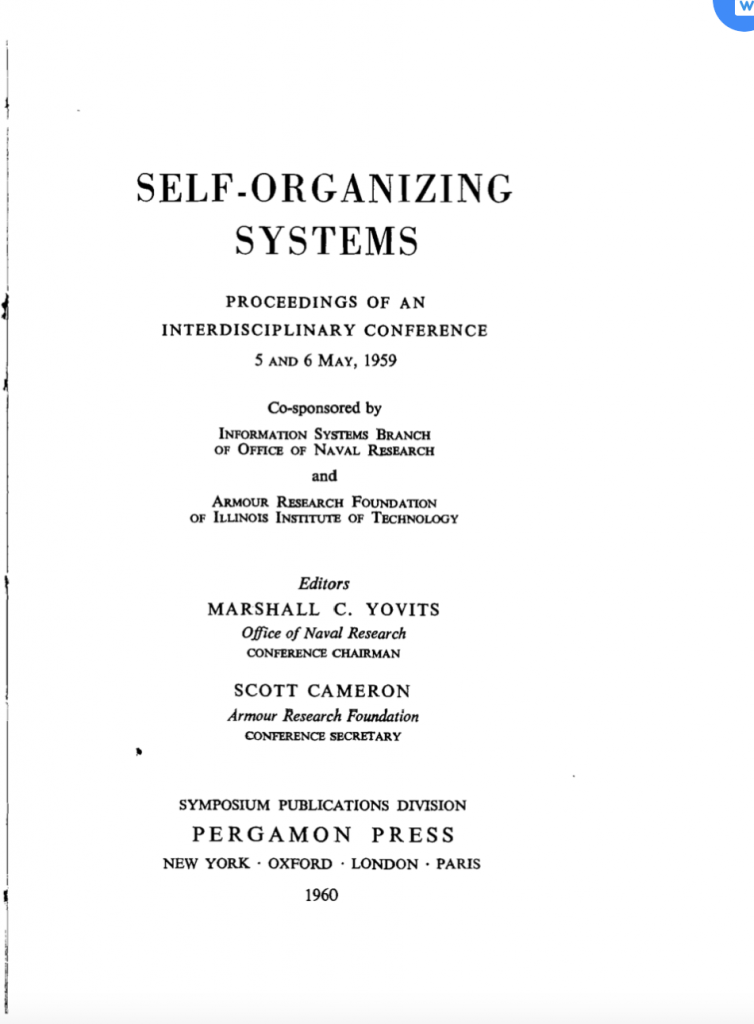 SELF-ORGANIZING SYSTEMS

PROCEEDINGS OF AN INTERDISCIPLINARY CONFERENCE
5 AND 6 MAY, 1959

Co-sponsored by
INFORMATION SYSTEMS BRANCH OF OFFICE OF NAVAL RESEARCH
and
ARMOUR RESEARCH FOUNDATION OF ILLINOIS INSTITUTE OF TECHNOLOGY

Editors
MARSHALL C. YOVITS
Office of Naval Research
CONFERENCE CHAIRMAN

SCOTT CAMERON
Armour Research Foundation
CONFERENCE SECRETARY

SYMPOSIUM PUBLICATIONS DIVISION
PERGAMON PRESS
NEW YORK · OXFORD · LONDON · PARIS
1960